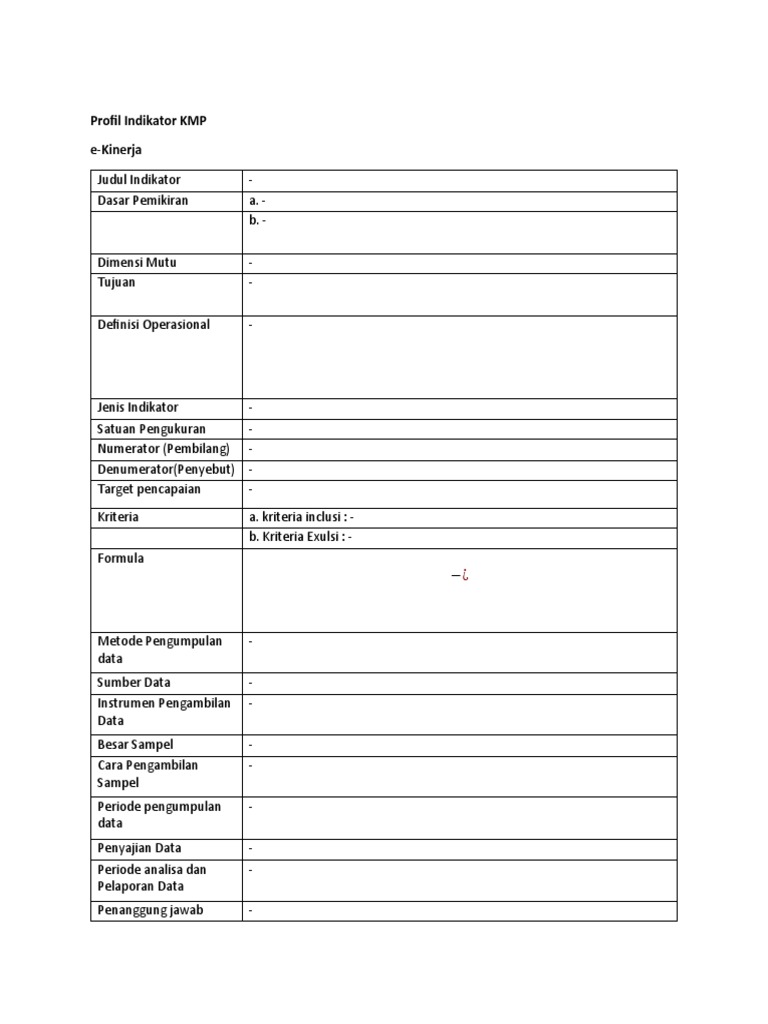 Profil Indikator KMP

e-Kinerja

| Judul Indikator | - |
|---|---|
| Dasar Pemikiran | a. - |
| | b. - |
| Dimensi Mutu | - |
| Tujuan | - |
| Definisi Operasional | - |
| Jenis Indikator | - |
| Satuan Pengukuran | - |
| Numerator (Pembilang) | - |
| Denumerator(Penyebut) | - |
| Target pencapaian | - |
| Kriteria | a. kriteria inclusi : - |
| | b. Kriteria Exulsi : - |
| Formula | $-¿$ |
| Metode Pengumpulan data | - |
| Sumber Data | - |
| Instrumen Pengambilan Data | - |
| Besar Sampel | - |
| Cara Pengambilan Sampel | - |
| Periode pengumpulan data | - |
| Penyajian Data | - |
| Periode analisa dan Pelaporan Data | - |
| Penanggung jawab | - |